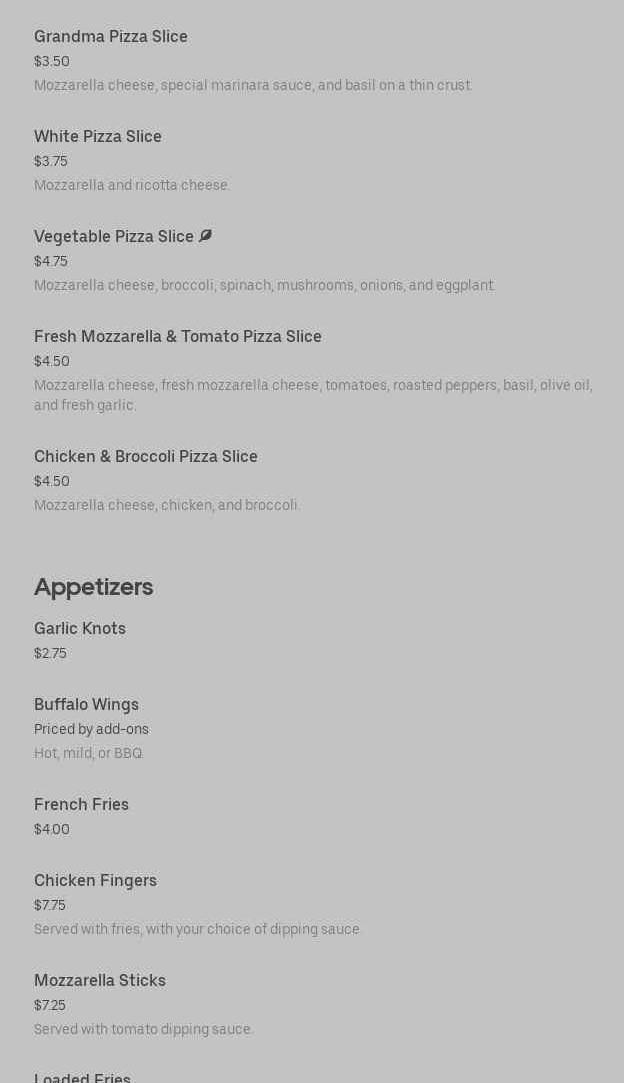 Grandma Pizza Slice
$3.50
Mozzarella cheese, special marinara sauce, and basil on a thin crust.

White Pizza Slice
$3.75
Mozzarella and ricotta cheese.

Vegetable Pizza Slice
$4.75
Mozzarella cheese, broccoli, spinach, mushrooms, onions, and eggplant.

Fresh Mozzarella & Tomato Pizza Slice
$4.50
Mozzarella cheese, fresh mozzarella cheese, tomatoes, roasted peppers, basil, olive oil, and fresh garlic.

Chicken & Broccoli Pizza Slice
$4.50
Mozzarella cheese, chicken, and broccoli.

Appetizers

Garlic Knots
$2.75

Buffalo Wings
Priced by add-ons
Hot, mild, or BBQ.

French Fries
$4.00

Chicken Fingers
$7.75
Served with fries, with your choice of dipping sauce.

Mozzarella Sticks
$7.25
Served with tomato dipping sauce.

Loaded Fries